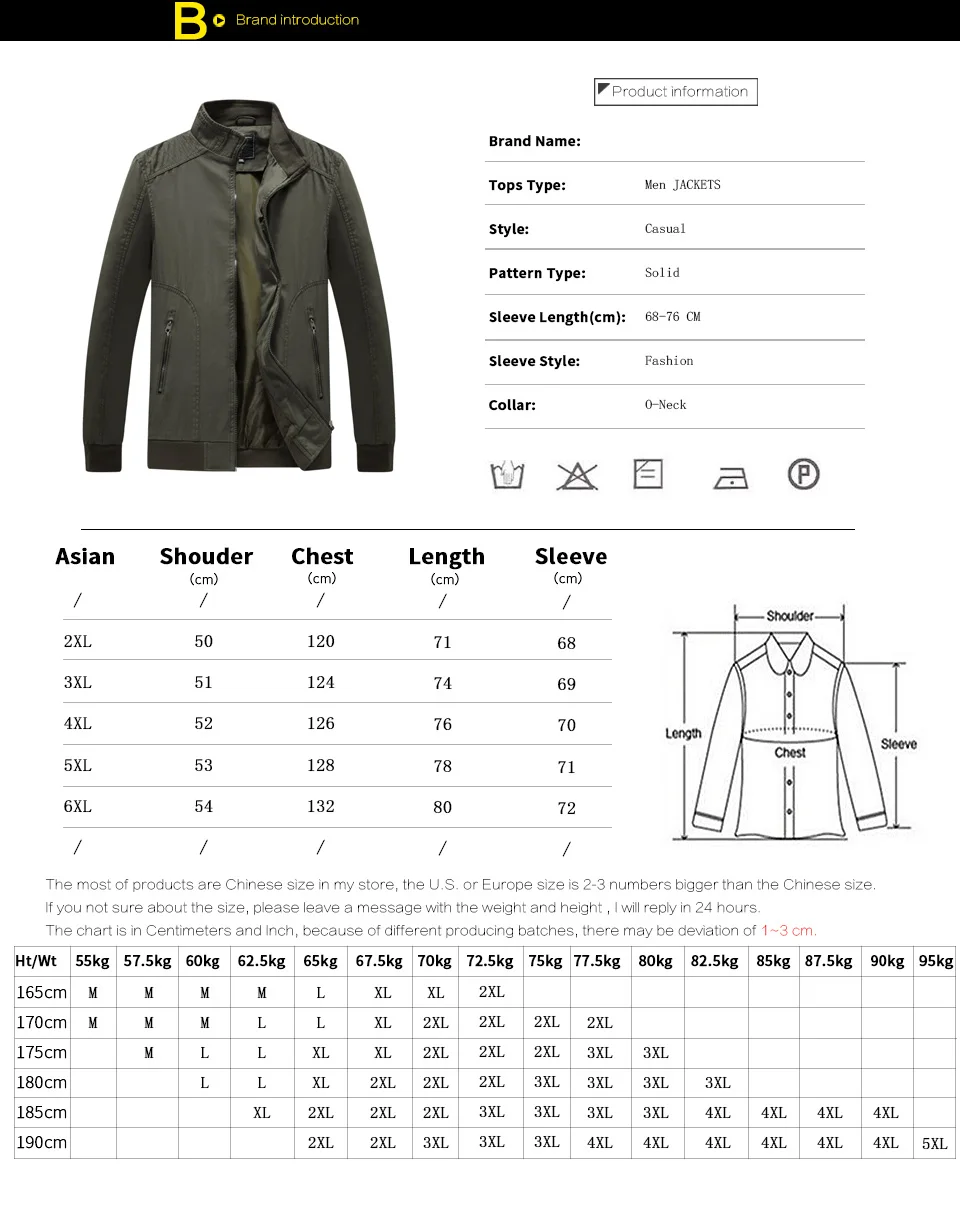 B Brand introduction

Product information

Brand Name:

Tops Type: Men JACKETS

Style: Casual

Pattern Type: Solid

Sleeve Length(cm): 68-76 CM

Sleeve Style: Fashion

Collar: O-Neck

| Asian | Shouder (cm) | Chest (cm) | Length (cm) | Sleeve (cm) |
|---|---|---|---|---|
| / | / | / | / | / |
| 2XL | 50 | 120 | 71 | 68 |
| 3XL | 51 | 124 | 74 | 69 |
| 4XL | 52 | 126 | 76 | 70 |
| 5XL | 53 | 128 | 78 | 71 |
| 6XL | 54 | 132 | 80 | 72 |
| / | / | / | / | / |

Shoulder
Length
Chest
Sleeve

The most of products are Chinese size in my store, the U.S. or Europe size is 2-3 numbers bigger than the Chinese size.

If you not sure about the size, please leave a message with the weight and height , I will reply in 24 hours.

The chart is in Centimeters and Inch, because of different producing batches, there may be deviation of 1~3 cm.

| Ht/Wt | 55kg | 57.5kg | 60kg | 62.5kg | 65kg | 67.5kg | 70kg | 72.5kg | 75kg | 77.5kg | 80kg | 82.5kg | 85kg | 87.5kg | 90kg | 95kg |
|---|---|---|---|---|---|---|---|---|---|---|---|---|---|---|---|---|
| 165cm | M | M | M | M | L | XL | XL | 2XL | | | | | | | | |
| 170cm | M | M | M | L | L | XL | 2XL | 2XL | 2XL | 2XL | | | | | | |
| 175cm | | M | L | L | XL | XL | 2XL | 2XL | 2XL | 3XL | 3XL | | | | | |
| 180cm | | | L | L | XL | 2XL | 2XL | 2XL | 3XL | 3XL | 3XL | 3XL | | | | |
| 185cm | | | | XL | 2XL | 2XL | 2XL | 3XL | 3XL | 3XL | 3XL | 4XL | 4XL | 4XL | 4XL | |
| 190cm | | | | | 2XL | 2XL | 3XL | 3XL | 3XL | 4XL | 4XL | 4XL | 4XL | 4XL | 4XL | 5XL |